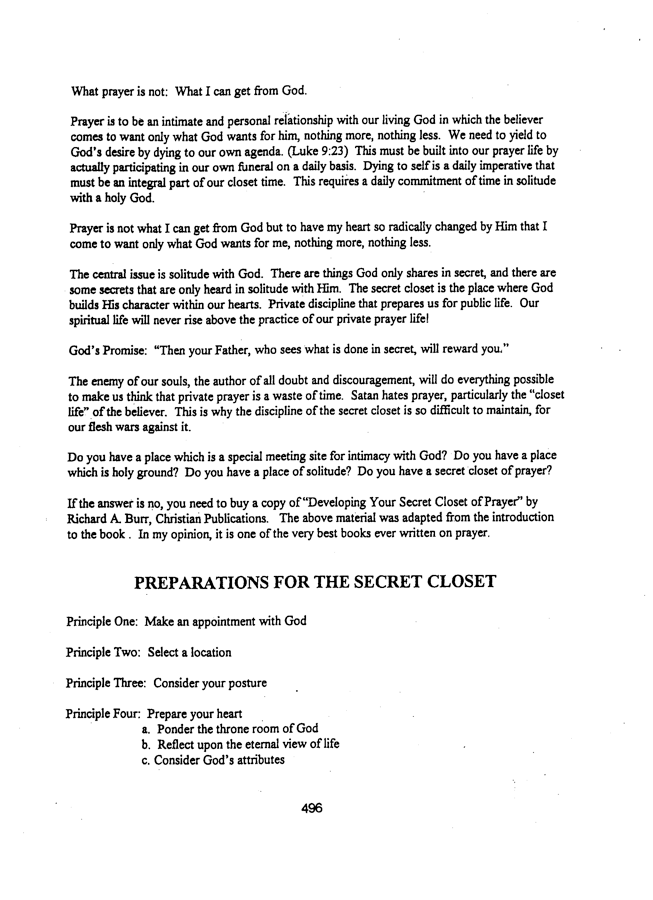 What prayer is not: What I can get from God.

Prayer is to be an intimate and personal relationship with our living God in which the believer comes to want only what God wants for him, nothing more, nothing less. We need to yield to God's desire by dying to our own agenda. (Luke 9:23) This must be built into our prayer life by actually participating in our own funeral on a daily basis. Dying to self is a daily imperative that must be an integral part of our closet time. This requires a daily commitment of time in solitude with a holy God.

Prayer is not what I can get from God but to have my heart so radically changed by Him that I come to want only what God wants for me, nothing more, nothing less.

The central issue is solitude with God. There are things God only shares in secret, and there are some secrets that are only heard in solitude with Him. The secret closet is the place where God builds His character within our hearts. Private discipline that prepares us for public life. Our spiritual life will never rise above the practice of our private prayer life!

God's Promise: "Then your Father, who sees what is done in secret, will reward you."

The enemy of our souls, the author of all doubt and discouragement, will do everything possible to make us think that private prayer is a waste of time. Satan hates prayer, particularly the "closet life" of the believer. This is why the discipline of the secret closet is so difficult to maintain, for our flesh wars against it.

Do you have a place which is a special meeting site for intimacy with God? Do you have a place which is holy ground? Do you have a place of solitude? Do you have a secret closet of prayer?

If the answer is no, you need to buy a copy of "Developing Your Secret Closet of Prayer" by Richard A. Burr, Christian Publications. The above material was adapted from the introduction to the book . In my opinion, it is one of the very best books ever written on prayer.

PREPARATIONS FOR THE SECRET CLOSET

Principle One: Make an appointment with God

Principle Two: Select a location

Principle Three: Consider your posture

Principle Four: Prepare your heart
a. Ponder the throne room of God
b. Reflect upon the eternal view of life
c. Consider God's attributes

496